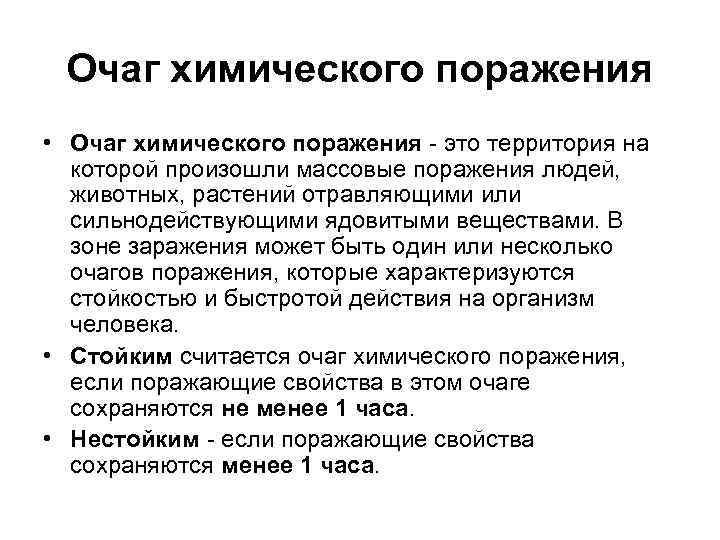 Очаг химического поражения

• Очаг химического поражения - это территория на которой произошли массовые поражения людей, животных, растений отравляющими или сильнодействующими ядовитыми веществами. В зоне заражения может быть один или несколько очагов поражения, которые характеризуются стойкостью и быстротой действия на организм человека.

• Стойким считается очаг химического поражения, если поражающие свойства в этом очаге сохраняются не менее 1 часа.

• Нестойким - если поражающие свойства сохраняются менее 1 часа.